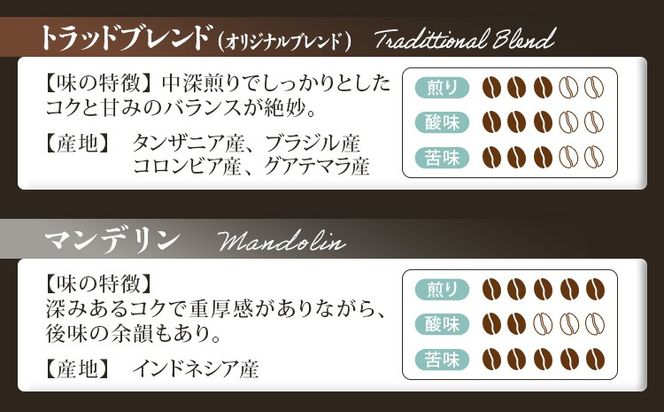 トラッドブレンド（オリジナルブレンド） Traditional Blend

【味の特徴】中深煎りでしっかりとしたコクと甘みのバランスが絶妙。

【産地】 タンザニア産、ブラジル産
コロンビア産、グアテマラ産

煎り
酸味
苦味

マンデリン Mandolin

【味の特徴】
深みあるコクで重厚感がありながら、後味の余韻もあり。

【産地】 インドネシア産

煎り
酸味
苦味